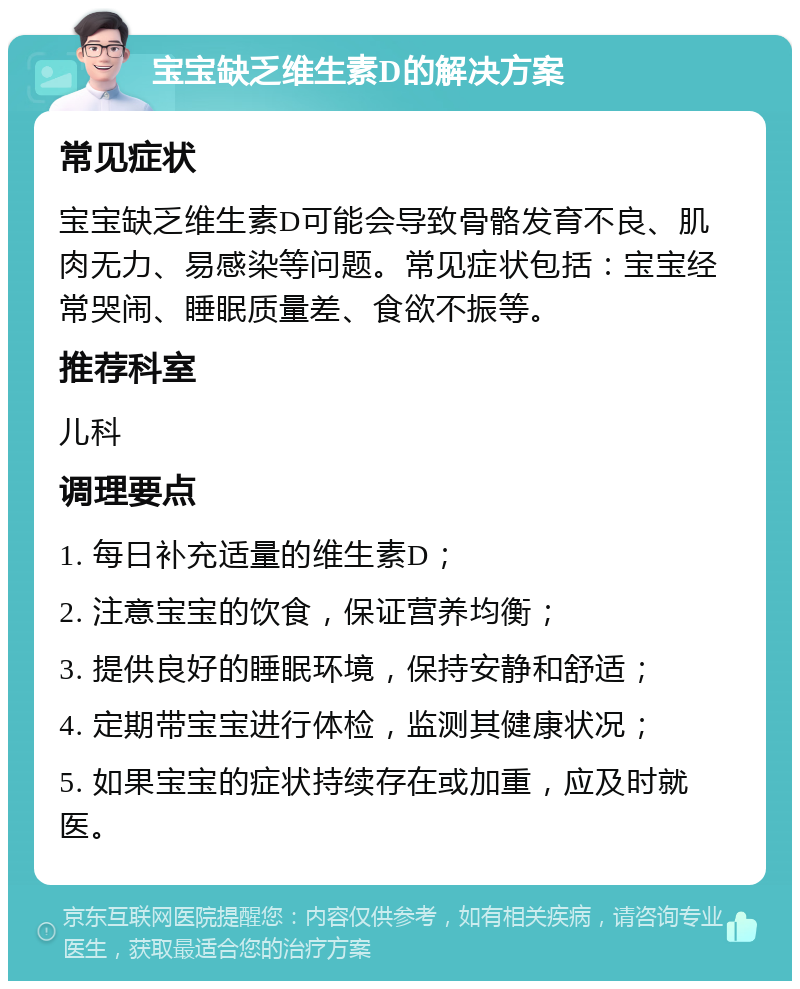 宝宝缺乏维生素D的解决方案

常见症状

宝宝缺乏维生素D可能会导致骨骼发育不良、肌肉无力、易感染等问题。常见症状包括：宝宝经常哭闹、睡眠质量差、食欲不振等。

推荐科室

儿科

调理要点

1. 每日补充适量的维生素D；

2. 注意宝宝的饮食，保证营养均衡；

3. 提供良好的睡眠环境，保持安静和舒适；

4. 定期带宝宝进行体检，监测其健康状况；

5. 如果宝宝的症状持续存在或加重，应及时就医。

京东互联网医院提醒您：内容仅供参考，如有相关疾病，请咨询专业医生，获取最适合您的治疗方案